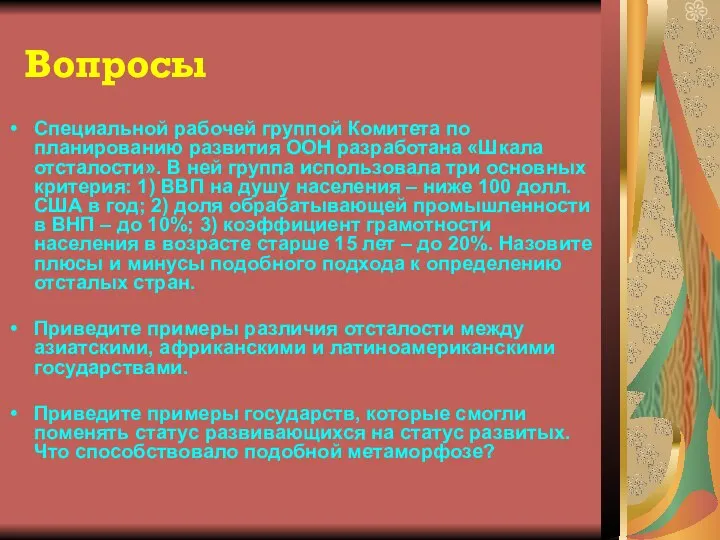 Вопросы

• Специальной рабочей группой Комитета по планированию развития ООН разработана «Шкала отсталости». В ней группа использовала три основных критерия: 1) ВВП на душу населения – ниже 100 долл. США в год; 2) доля обрабатывающей промышленности в ВНП – до 10%; 3) коэффициент грамотности населения в возрасте старше 15 лет – до 20%. Назовите плюсы и минусы подобного подхода к определению отсталых стран.

• Приведите примеры различия отсталости между азиатскими, африканскими и латиноамериканскими государствами.

• Приведите примеры государств, которые смогли поменять статус развивающихся на статус развитых. Что способствовало подобной метаморфозе?